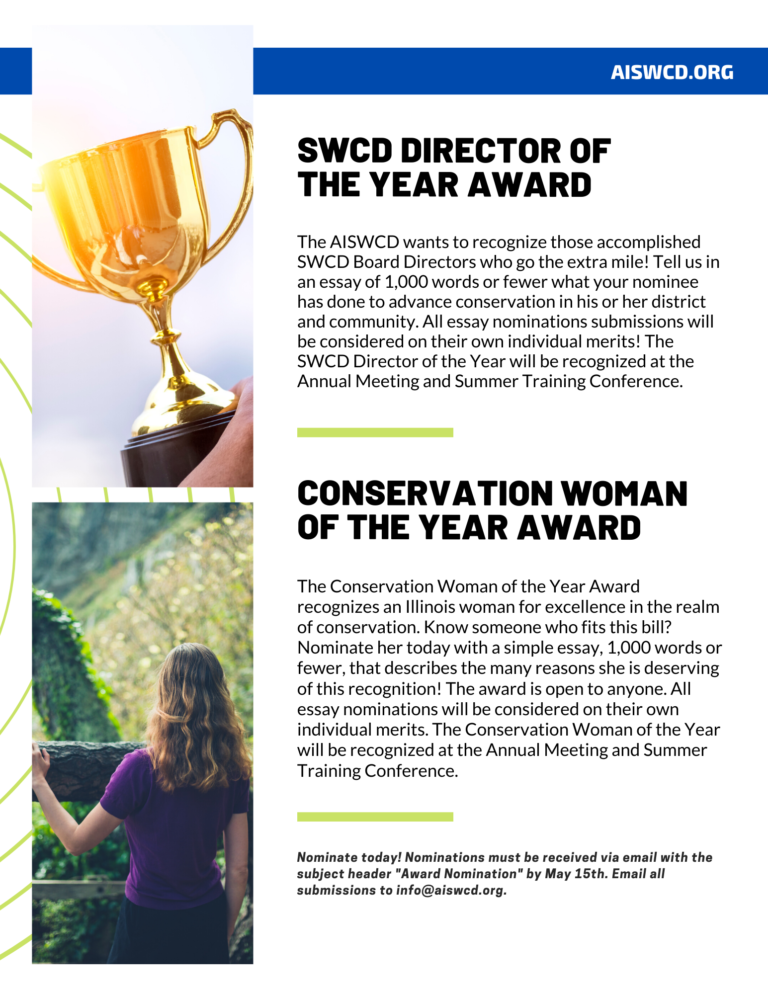 AISWCD.ORG

SWCD DIRECTOR OF THE YEAR AWARD

The AISWCD wants to recognize those accomplished SWCD Board Directors who go the extra mile! Tell us in an essay of 1,000 words or fewer what your nominee has done to advance conservation in his or her district and community. All essay nominations submissions will be considered on their own individual merits! The SWCD Director of the Year will be recognized at the Annual Meeting and Summer Training Conference.

CONSERVATION WOMAN OF THE YEAR AWARD

The Conservation Woman of the Year Award recognizes an Illinois woman for excellence in the realm of conservation. Know someone who fits this bill? Nominate her today with a simple essay, 1,000 words or fewer, that describes the many reasons she is deserving of this recognition! The award is open to anyone. All essay nominations will be considered on their own individual merits. The Conservation Woman of the Year will be recognized at the Annual Meeting and Summer Training Conference.

Nominate today! Nominations must be received via email with the subject header "Award Nomination" by May 15th. Email all submissions to info@aiswcd.org.